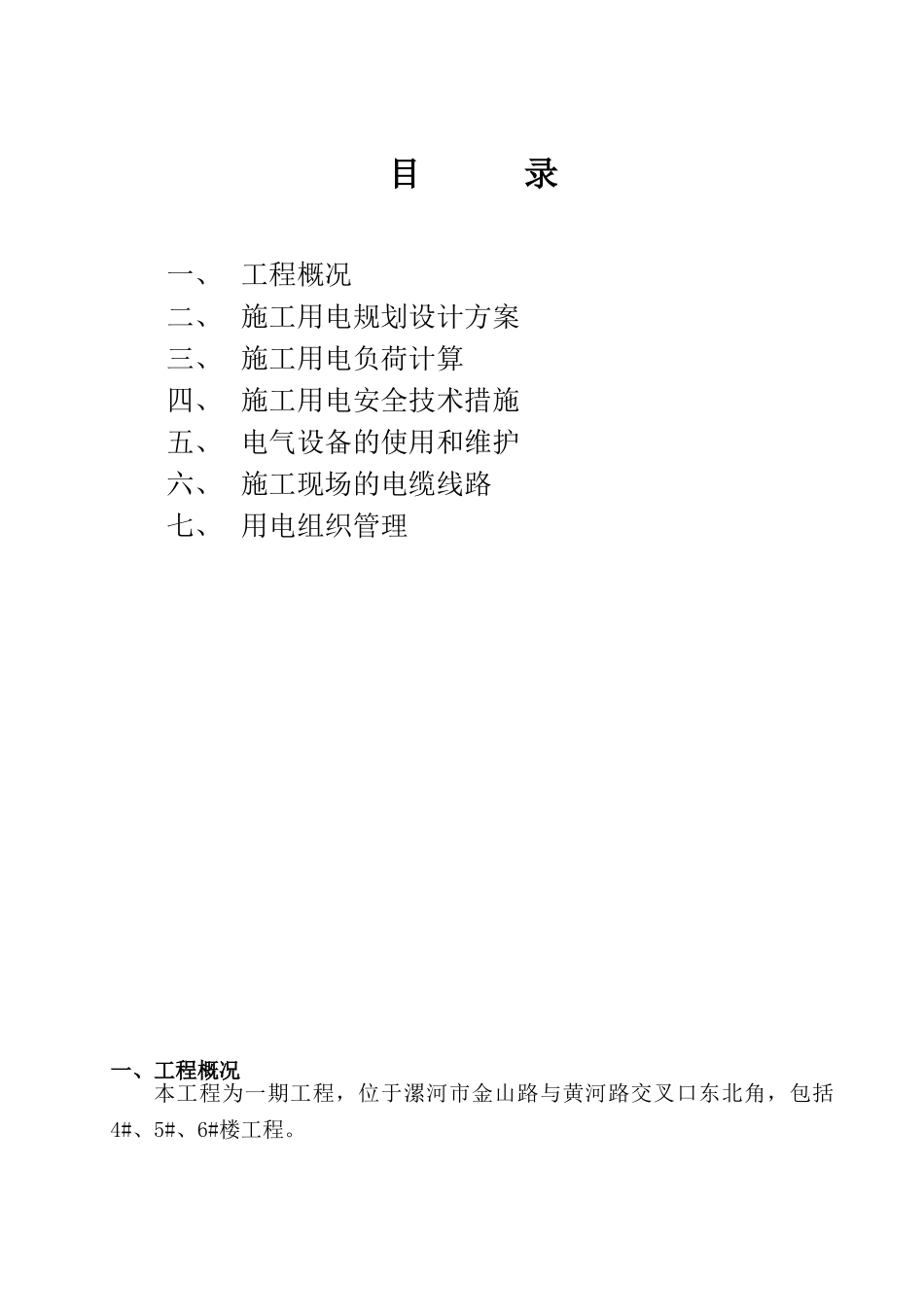 目　　录

一、　工程概况
二、　施工用电规划设计方案
三、　施工用电负荷计算
四、　施工用电安全技术措施
五、　电气设备的使用和维护
六、　施工现场的电缆线路
七、　用电组织管理

一、工程概况

本工程为一期工程，位于漯河市金山路与黄河路交叉口东北角，包括4#、5#、6#楼工程。